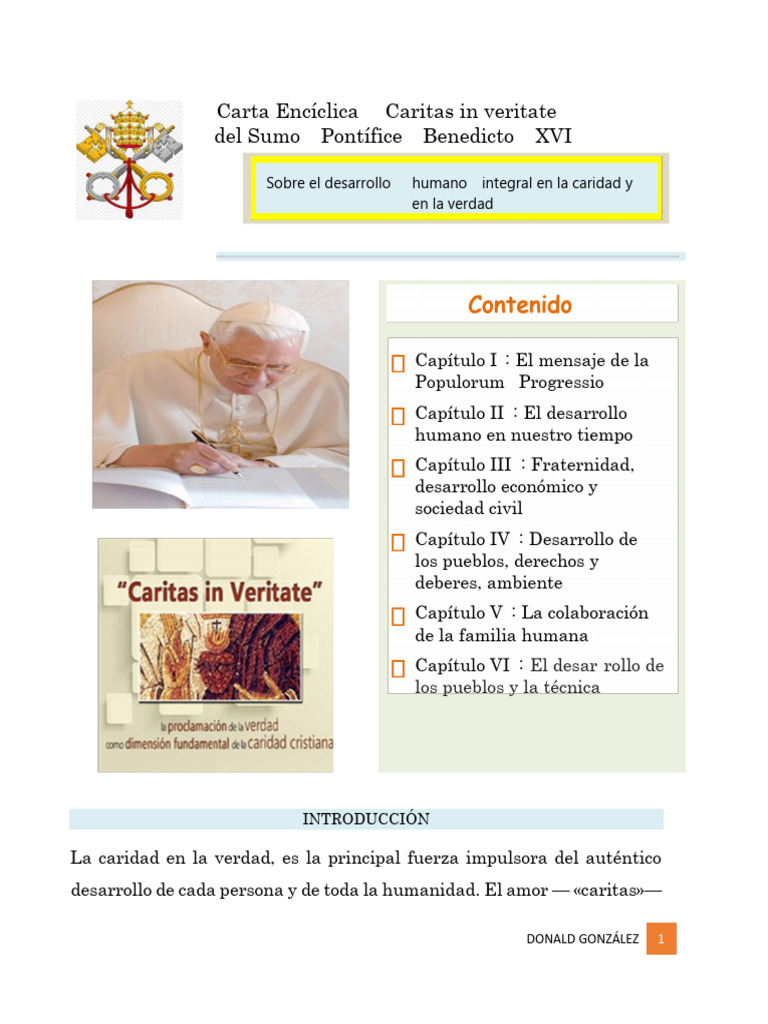 Carta Encíclica Caritas in veritate
del Sumo Pontífice Benedicto XVI

Sobre el desarrollo humano integral en la caridad y en la verdad

Contenido

Capítulo I : El mensaje de la Populorum Progressio

Capítulo II : El desarrollo humano en nuestro tiempo

Capítulo III : Fraternidad, desarrollo económico y sociedad civil

Capítulo IV : Desarrollo de los pueblos, derechos y deberes, ambiente

Capítulo V : La colaboración de la familia humana

Capítulo VI : El desar rollo de los pueblos y la técnica

"Caritas in Veritate"

la proclamación de la verdad como dimensión fundamental de la caridad cristiana

INTRODUCCIÓN

La caridad en la verdad, es la principal fuerza impulsora del auténtico desarrollo de cada persona y de toda la humanidad. El amor — «caritas»—

DONALD GONZÁLEZ 1